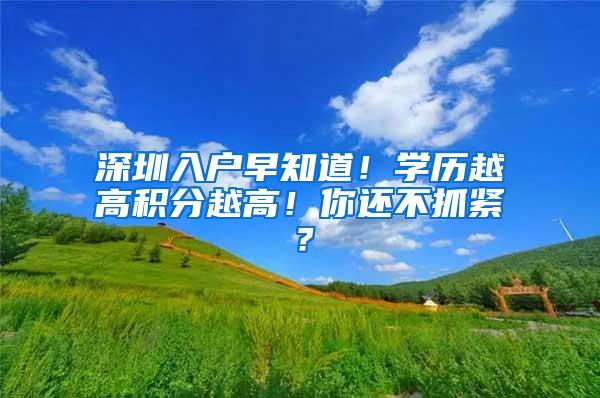 深圳入户早知道！学历越高积分越高！你还不抓紧？